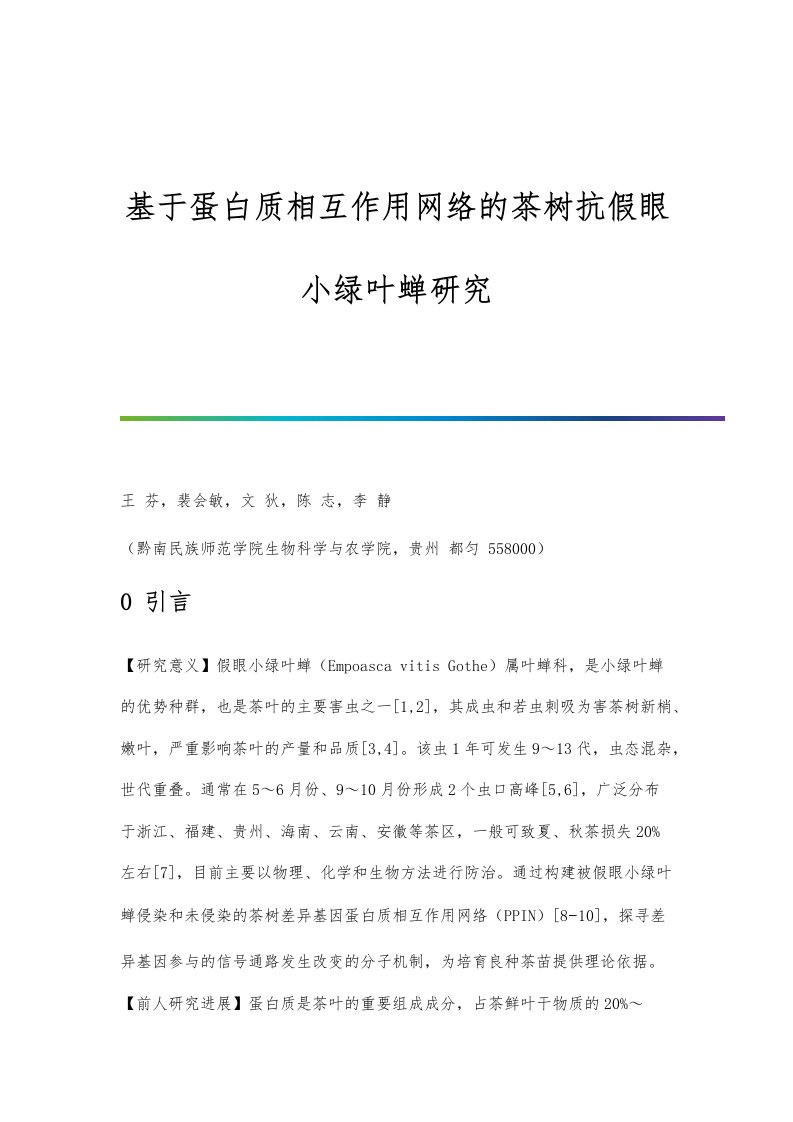 基于蛋白质相互作用网络的茶树抗假眼小绿叶蝉研究

王 芬，裴会敏，文 狄，陈 志，李 静

（黔南民族师范学院生物科学与农学院，贵州 都匀 558000）

0 引言

【研究意义】假眼小绿叶蝉（Empoasca vitis Gothe）属叶蝉科，是小绿叶蝉的优势种群，也是茶叶的主要害虫之一[1,2]，其成虫和若虫刺吸为害茶树新梢、嫩叶，严重影响茶叶的产量和品质[3,4]。该虫1年可发生9～13代，虫态混杂，世代重叠。通常在5～6月份、9～10月份形成2个虫口高峰[5,6]，广泛分布于浙江、福建、贵州、海南、云南、安徽等茶区，一般可致夏、秋茶损失20%左右[7]，目前主要以物理、化学和生物方法进行防治。通过构建被假眼小绿叶蝉侵染和未侵染的茶树差异基因蛋白质相互作用网络（PPIN）[8-10]，探寻差异基因参与的信号通路发生改变的分子机制，为培育良种茶苗提供理论依据。

【前人研究进展】蛋白质是茶叶的重要组成成分，占茶鲜叶干物质的20%～